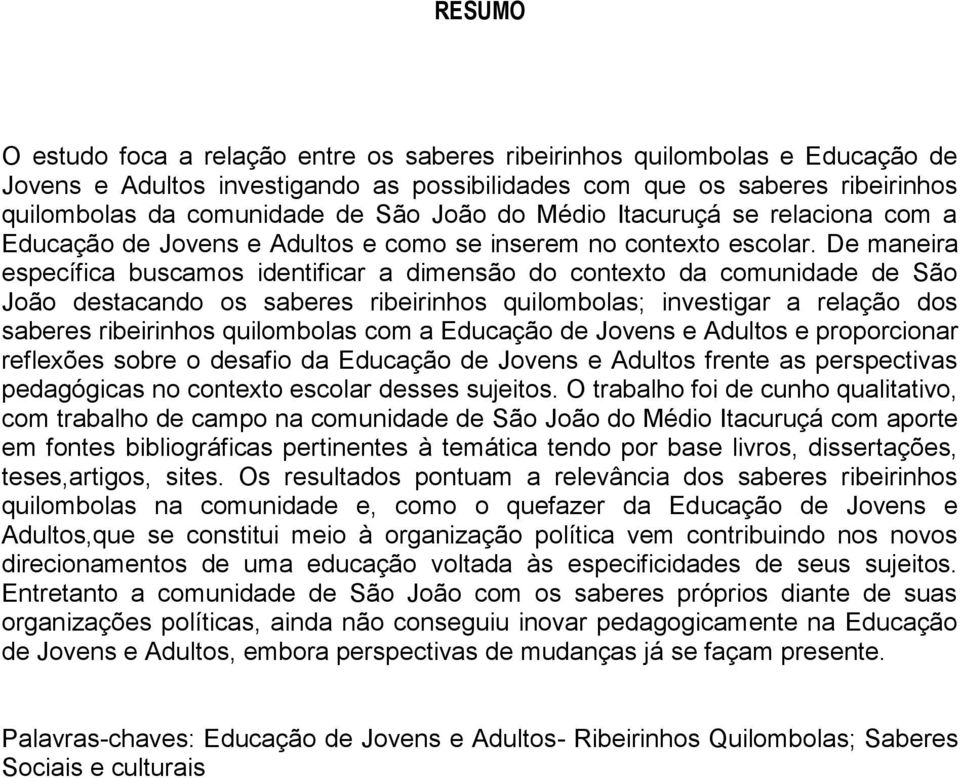 RESUMO

O estudo foca a relação entre os saberes ribeirinhos quilombolas e Educação de Jovens e Adultos investigando as possibilidades com que os saberes ribeirinhos quilombolas da comunidade de São João do Médio Itacuruçá se relaciona com a Educação de Jovens e Adultos e como se inserem no contexto escolar. De maneira específica buscamos identificar a dimensão do contexto da comunidade de São João destacando os saberes ribeirinhos quilombolas; investigar a relação dos saberes ribeirinhos quilombolas com a Educação de Jovens e Adultos e proporcionar reflexões sobre o desafio da Educação de Jovens e Adultos frente as perspectivas pedagógicas no contexto escolar desses sujeitos. O trabalho foi de cunho qualitativo, com trabalho de campo na comunidade de São João do Médio Itacuruçá com aporte em fontes bibliográficas pertinentes à temática tendo por base livros, dissertações, teses,artigos, sites. Os resultados pontuam a relevância dos saberes ribeirinhos quilombolas na comunidade e, como o quefazer da Educação de Jovens e Adultos,que se constitui meio à organização política vem contribuindo nos novos direcionamentos de uma educação voltada às especificidades de seus sujeitos. Entretanto a comunidade de São João com os saberes próprios diante de suas organizações políticas, ainda não conseguiu inovar pedagogicamente na Educação de Jovens e Adultos, embora perspectivas de mudanças já se façam presente.

Palavras-chaves: Educação de Jovens e Adultos- Ribeirinhos Quilombolas; Saberes Sociais e culturais